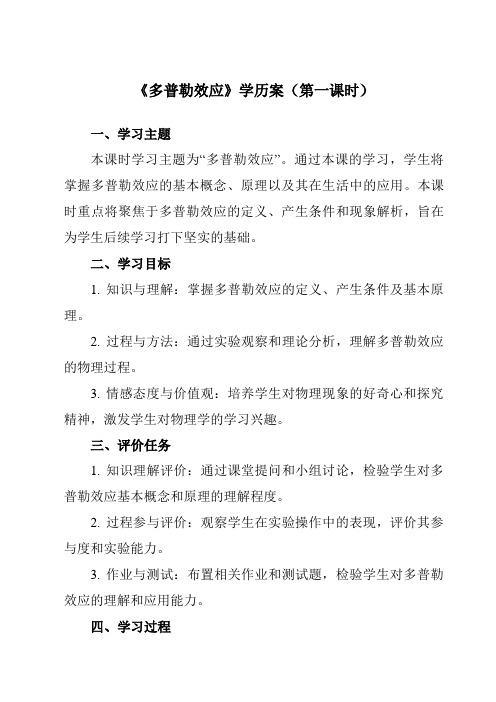 《多普勒效应》学历案（第一课时）

一、学习主题

本课时学习主题为“多普勒效应”。通过本课的学习，学生将掌握多普勒效应的基本概念、原理以及其在生活中的应用。本课时重点将聚焦于多普勒效应的定义、产生条件和现象解析，旨在为学生后续学习打下坚实的基础。

二、学习目标

1. 知识与理解：掌握多普勒效应的定义、产生条件及基本原理。

2. 过程与方法：通过实验观察和理论分析，理解多普勒效应的物理过程。

3. 情感态度与价值观：培养学生对物理现象的好奇心和探究精神，激发学生对物理学的学习兴趣。

三、评价任务

1. 知识理解评价：通过课堂提问和小组讨论，检验学生对多普勒效应基本概念和原理的理解程度。

2. 过程参与评价：观察学生在实验操作中的表现，评价其参与度和实验能力。

3. 作业与测试：布置相关作业和测试题，检验学生对多普勒效应的理解和应用能力。

四、学习过程